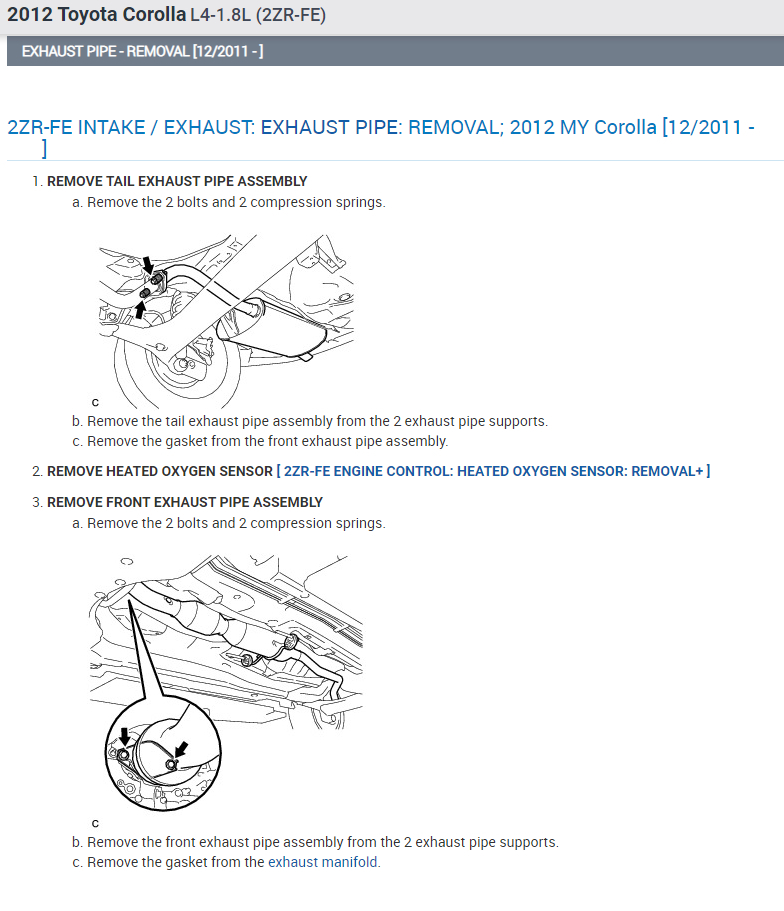 2012 Toyota Corolla L4-1.8L (2ZR-FE)

EXHAUST PIPE - REMOVAL [12/2011 - ]

2ZR-FE INTAKE / EXHAUST: EXHAUST PIPE: REMOVAL; 2012 MY Corolla [12/2011 - ]

1. REMOVE TAIL EXHAUST PIPE ASSEMBLY
a. Remove the 2 bolts and 2 compression springs.

C

b. Remove the tail exhaust pipe assembly from the 2 exhaust pipe supports.
c. Remove the gasket from the front exhaust pipe assembly.

2. REMOVE HEATED OXYGEN SENSOR [ 2ZR-FE ENGINE CONTROL: HEATED OXYGEN SENSOR: REMOVAL+ ]

3. REMOVE FRONT EXHAUST PIPE ASSEMBLY
a. Remove the 2 bolts and 2 compression springs.

C

b. Remove the front exhaust pipe assembly from the 2 exhaust pipe supports.
c. Remove the gasket from the exhaust manifold.